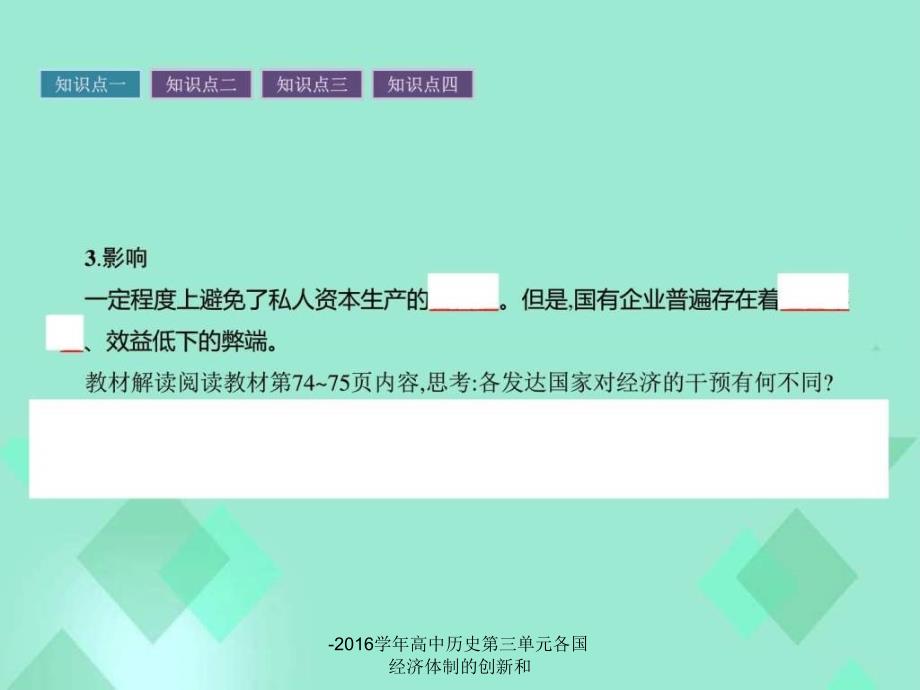 知识点一　知识点二　知识点三　知识点四

3.影响

一定程度上避免了私人资本生产的______。但是,国有企业普遍存在着________、效益低下的弊端。

教材解读阅读教材第74~75页内容,思考:各发达国家对经济的干预有何不同?

-2016学年高中历史第三单元各国经济体制的创新和